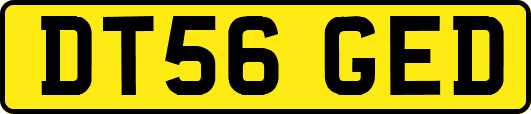 DT56 GED